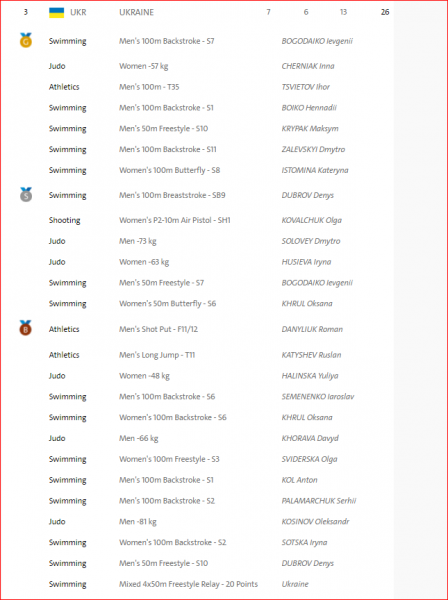 | 3 | UKR | UKRAINE | 7 | 6 | 13 | 26 |
|---|---|---|---|---|---|---|

| | | | |
|---|---|---|---|
| G | Swimming | Men's 100m Backstroke - S7 | BOGODAIKO Ievgenii |
| | Judo | Women -57 kg | CHERNIAK Inna |
| | Athletics | Men's 100m - T35 | TSVIETOV Ihor |
| | Swimming | Men's 100m Backstroke - S1 | BOIKO Hennadii |
| | Swimming | Men's 50m Freestyle - S10 | KRYPAK Maksym |
| | Swimming | Men's 100m Backstroke - S11 | ZALEVSKYI Dmytro |
| | Swimming | Women's 100m Butterfly - S8 | ISTOMINA Kateryna |
| S | Swimming | Men's 100m Breaststroke - SB9 | DUBROV Denys |
| | Shooting | Women's P2-10m Air Pistol - SH1 | KOVALCHUK Olga |
| | Judo | Men -73 kg | SOLOVEY Dmytro |
| | Judo | Women -63 kg | HUSIEVA Iryna |
| | Swimming | Men's 50m Freestyle - S7 | BOGODAIKO Ievgenii |
| | Swimming | Women's 50m Butterfly - S6 | KHRUL Oksana |
| B | Athletics | Men's Shot Put - F11/12 | DANYLIUK Roman |
| | Athletics | Men's Long Jump - T11 | KATYSHEV Ruslan |
| | Judo | Women -48 kg | HALINSKA Yuliya |
| | Swimming | Men's 100m Backstroke - S6 | SEMENENKO Iaroslav |
| | Swimming | Women's 100m Backstroke - S6 | KHRUL Oksana |
| | Judo | Men -66 kg | KHORAVA Davyd |
| | Swimming | Women's 100m Freestyle - S3 | SVIDERSKA Olga |
| | Swimming | Men's 100m Backstroke - S1 | KOL Anton |
| | Swimming | Men's 100m Backstroke - S2 | PALAMARCHUK Serhii |
| | Judo | Men -81 kg | KOSINOV Oleksandr |
| | Swimming | Women's 100m Backstroke - S2 | SOTSKA Iryna |
| | Swimming | Men's 50m Freestyle - S10 | DUBROV Denys |
| | Swimming | Mixed 4x50m Freestyle Relay - 20 Points | Ukraine |